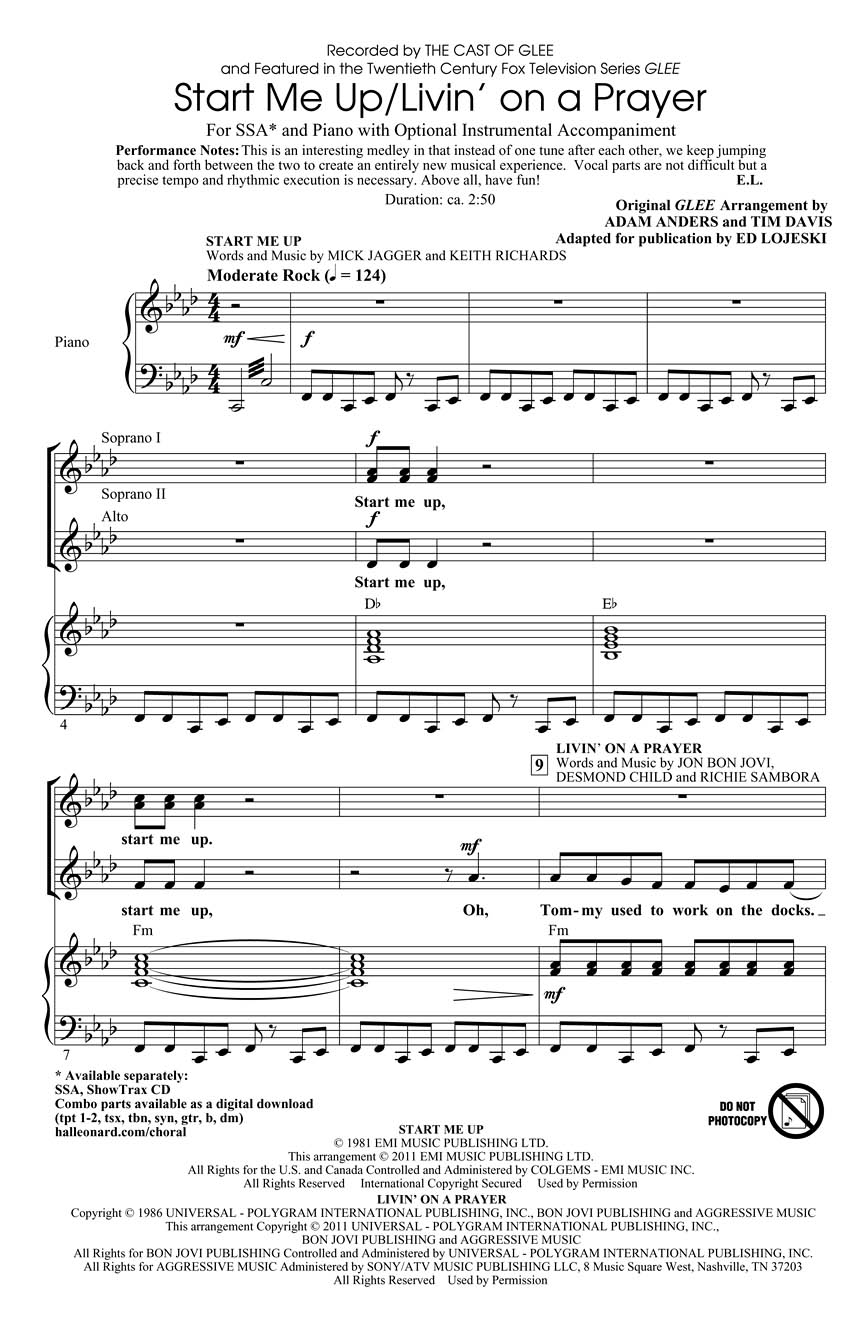 Recorded by THE CAST OF GLEE
and Featured in the Twentieth Century Fox Television Series GLEE

Start Me Up/Livin' on a Prayer

For SSA* and Piano with Optional Instrumental Accompaniment

Performance Notes: This is an interesting medley in that instead of one tune after each other, we keep jumping back and forth between the two to create an entirely new musical experience. Vocal parts are not difficult but a precise tempo and rhythmic execution is necessary. Above all, have fun! E.L.

Duration: ca. 2:50

Original GLEE Arrangement by
ADAM ANDERS and TIM DAVIS
Adapted for publication by ED LOJESKI

START ME UP
Words and Music by MICK JAGGER and KEITH RICHARDS

Moderate Rock (♩ = 124)

Piano

mf

f

Soprano I

Soprano II

Alto

f

Start me up,

f

Start me up,

D♭

E♭

4

LIVIN' ON A PRAYER
Words and Music by JON BON JOVI,
DESMOND CHILD and RICHIE SAMBORA

9

start me up.

mf

start me up, Oh, Tom-my used to work on the docks.

Fm

Fm

mf

7

* Available separately:
SSA, ShowTrax CD
Combo parts available as a digital download
(tpt 1-2, tsx, tbn, syn, gtr, b, dm)
halleonard.com/choral

DO NOT PHOTOCOPY

START ME UP
© 1981 EMI MUSIC PUBLISHING LTD.
This arrangement © 2011 EMI MUSIC PUBLISHING LTD.
All Rights for the U.S. and Canada Controlled and Administered by COLGEMS - EMI MUSIC INC.
All Rights Reserved International Copyright Secured Used by Permission

LIVIN' ON A PRAYER
Copyright © 1986 UNIVERSAL - POLYGRAM INTERNATIONAL PUBLISHING, INC., BON JOVI PUBLISHING and AGGRESSIVE MUSIC
This arrangement Copyright © 2011 UNIVERSAL - POLYGRAM INTERNATIONAL PUBLISHING, INC., BON JOVI PUBLISHING and AGGRESSIVE MUSIC
All Rights for BON JOVI PUBLISHING Controlled and Administered by UNIVERSAL - POLYGRAM INTERNATIONAL PUBLISHING, INC.
All Rights for AGGRESSIVE MUSIC Administered by SONY/ATV MUSIC PUBLISHING LLC, 8 Music Square West, Nashville, TN 37203
All Rights Reserved Used by Permission